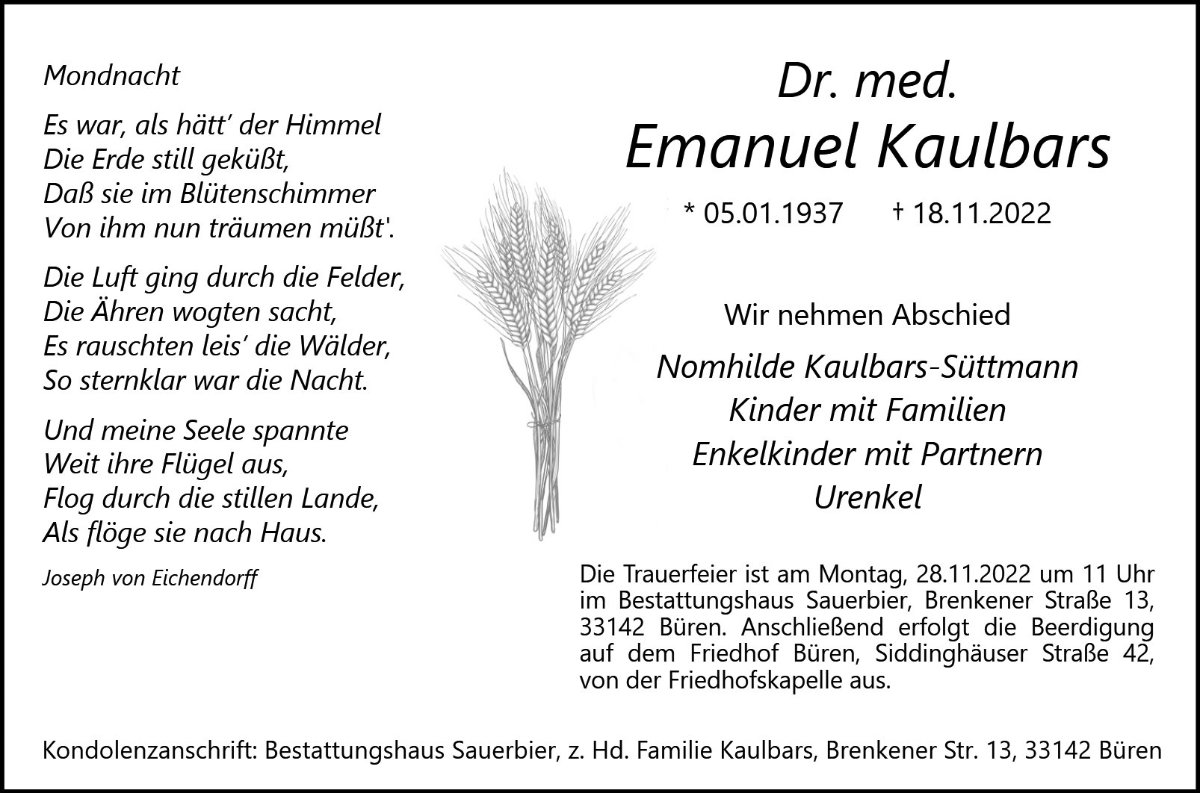 Mondnacht

Es war, als hätt' der Himmel
Die Erde still geküßt,
Daß sie im Blütenschimmer
Von ihm nun träumen müßt'.

Die Luft ging durch die Felder,
Die Ähren wogten sacht,
Es rauschten leis' die Wälder,
So sternklar war die Nacht.

Und meine Seele spannte
Weit ihre Flügel aus,
Flog durch die stillen Lande,
Als flöge sie nach Haus.

Joseph von Eichendorff

Dr. med.
Emanuel Kaulbars

* 05.01.1937 † 18.11.2022

Wir nehmen Abschied

Nomhilde Kaulbars-Süttmann
Kinder mit Familien
Enkelkinder mit Partnern
Urenkel

Die Trauerfeier ist am Montag, 28.11.2022 um 11 Uhr im Bestattungshaus Sauerbier, Brenkener Straße 13, 33142 Büren. Anschließend erfolgt die Beerdigung auf dem Friedhof Büren, Siddinghäuser Straße 42, von der Friedhofskapelle aus.

Kondolenzanschrift: Bestattungshaus Sauerbier, z. Hd. Familie Kaulbars, Brenkener Str. 13, 33142 Büren